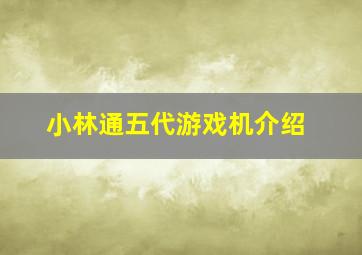 小林通五代游戏机介绍